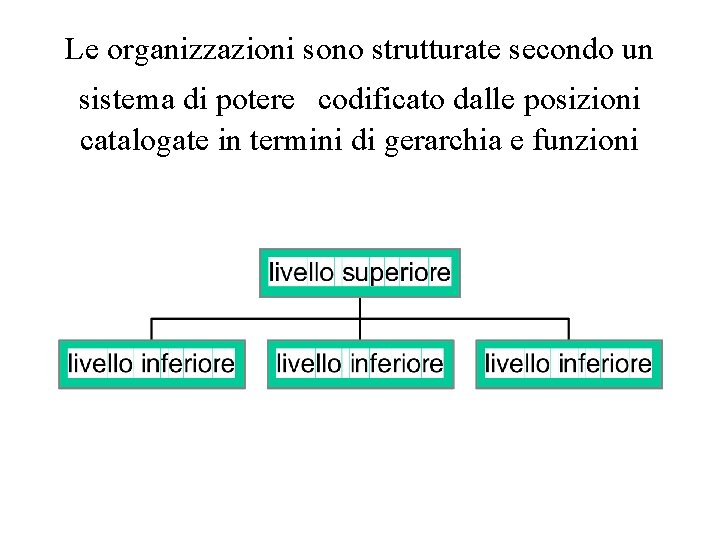 Le organizzazioni sono strutturate secondo un sistema di potere codificato dalle posizioni catalogate in termini di gerarchia e funzioni

livello superiore

livello inferiore

livello inferiore

livello inferiore